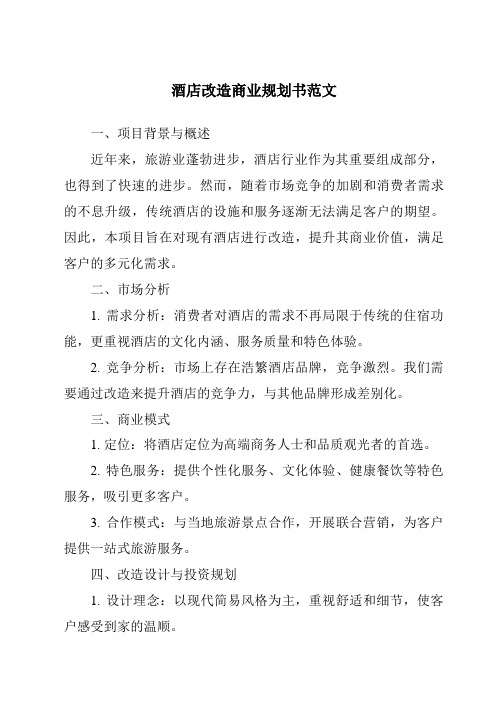 酒店改造商业规划书范文

一、项目背景与概述

近年来，旅游业蓬勃进步，酒店行业作为其重要组成部分，也得到了快速的进步。然而，随着市场竞争的加剧和消费者需求的不息升级，传统酒店的设施和服务逐渐无法满足客户的期望。因此，本项目旨在对现有酒店进行改造，提升其商业价值，满足客户的多元化需求。

二、市场分析

1. 需求分析：消费者对酒店的需求不再局限于传统的住宿功能，更重视酒店的文化内涵、服务质量和特色体验。

2. 竞争分析：市场上存在浩繁酒店品牌，竞争激烈。我们需要通过改造来提升酒店的竞争力，与其他品牌形成差别化。

三、商业模式

1. 定位：将酒店定位为高端商务人士和品质观光者的首选。

2. 特色服务：提供个性化服务、文化体验、健康餐饮等特色服务，吸引更多客户。

3. 合作模式：与当地旅游景点合作，开展联合营销，为客户提供一站式旅游服务。

四、改造设计与投资规划

1. 设计理念：以现代简易风格为主，重视舒适和细节，使客户感受到家的温顺。